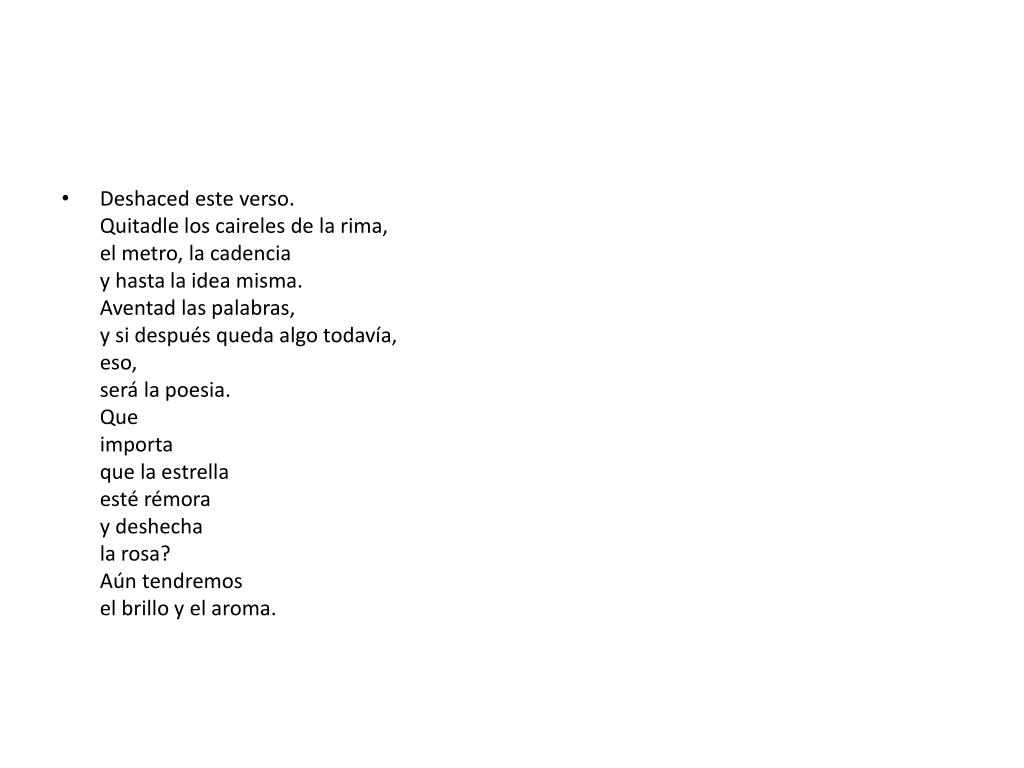 • Deshaced este verso.
Quitadle los caireles de la rima,
el metro, la cadencia
y hasta la idea misma.
Aventad las palabras,
y si después queda algo todavía,
eso,
será la poesia.
Que
importa
que la estrella
esté rémora
y deshecha
la rosa?
Aún tendremos
el brillo y el aroma.